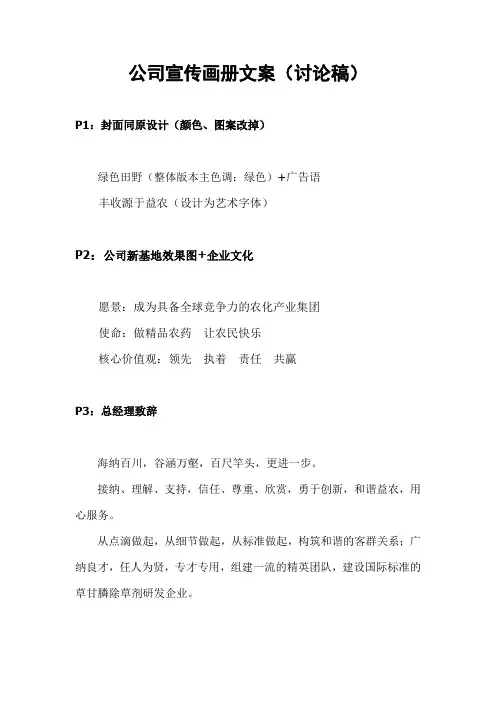 公司宣传画册文案（讨论稿）

P1：封面同原设计（颜色、图案改掉）

绿色田野（整体版本主色调：绿色）+广告语

丰收源于益农（设计为艺术字体）

P2：公司新基地效果图+企业文化

愿景：成为具备全球竞争力的农化产业集团

使命：做精品农药　让农民快乐

核心价值观：领先　执着　责任　共赢

P3：总经理致辞

海纳百川，谷涵万壑，百尺竿头，更进一步。

接纳、理解、支持，信任、尊重、欣赏，勇于创新，和谐益农，用心服务。

从点滴做起，从细节做起，从标准做起，构筑和谐的客群关系；广纳良才，任人为贤，专才专用，组建一流的精英团队，建设国际标准的草甘膦除草剂研发企业。